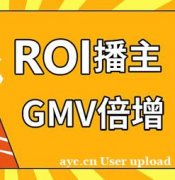 ROI播主
GMV倍增
ayc.cn User upload